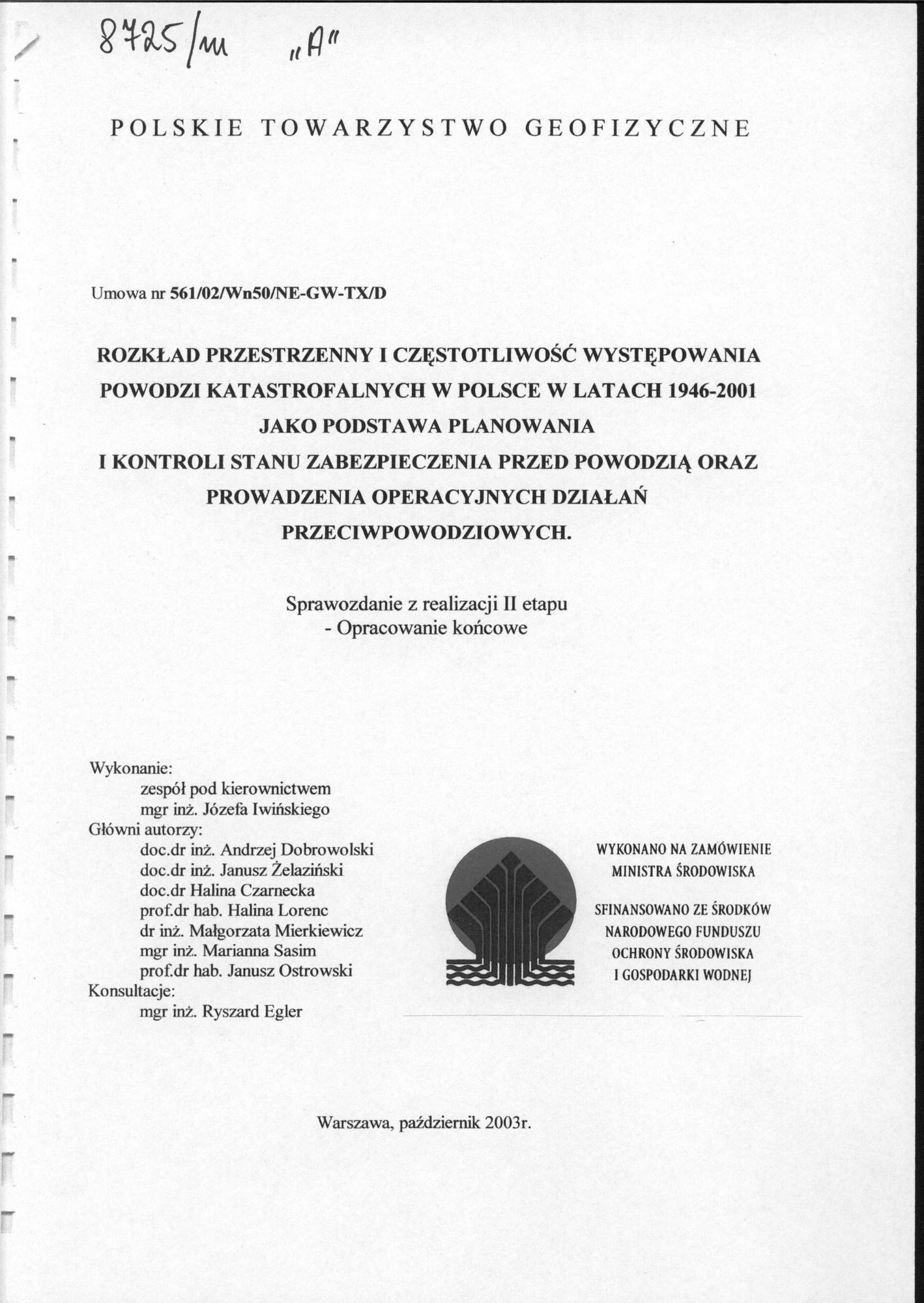 8725/m „A"

POLSKIE TOWARZYSTWO GEOFIZYCZNE

Umowa nr 561/02/Wn50/NE-GW-TX/D

ROZKŁAD PRZESTRZENNY I CZĘSTOTLIWOŚĆ WYSTĘPOWANIA POWODZI KATASTROFALNYCH W POLSCE W LATACH 1946-2001 JAKO PODSTAWA PLANOWANIA I KONTROLI STANU ZABEZPIECZENIA PRZED POWODZIĄ ORAZ PROWADZENIA OPERACYJNYCH DZIAŁAŃ PRZECIWPOWODZIOWYCH.

Sprawozdanie z realizacji II etapu
- Opracowanie końcowe

Wykonanie:
zespół pod kierownictwem
mgr inż. Józefa Iwińskiego
Główni autorzy:
doc.dr inż. Andrzej Dobrowolski
doc.dr inż. Janusz Żelaziński
doc.dr Halina Czarnecka
prof.dr hab. Halina Lorenc
dr inż. Małgorzata Mierkiewicz
mgr inż. Marianna Sasim
prof.dr hab. Janusz Ostrowski
Konsultacje:
mgr inż. Ryszard Egler

WYKONANO NA ZAMÓWIENIE MINISTRA ŚRODOWISKA

SFINANSOWANO ZE ŚRODKÓW NARODOWEGO FUNDUSZU OCHRONY ŚRODOWISKA I GOSPODARKI WODNEJ

Warszawa, październik 2003r.